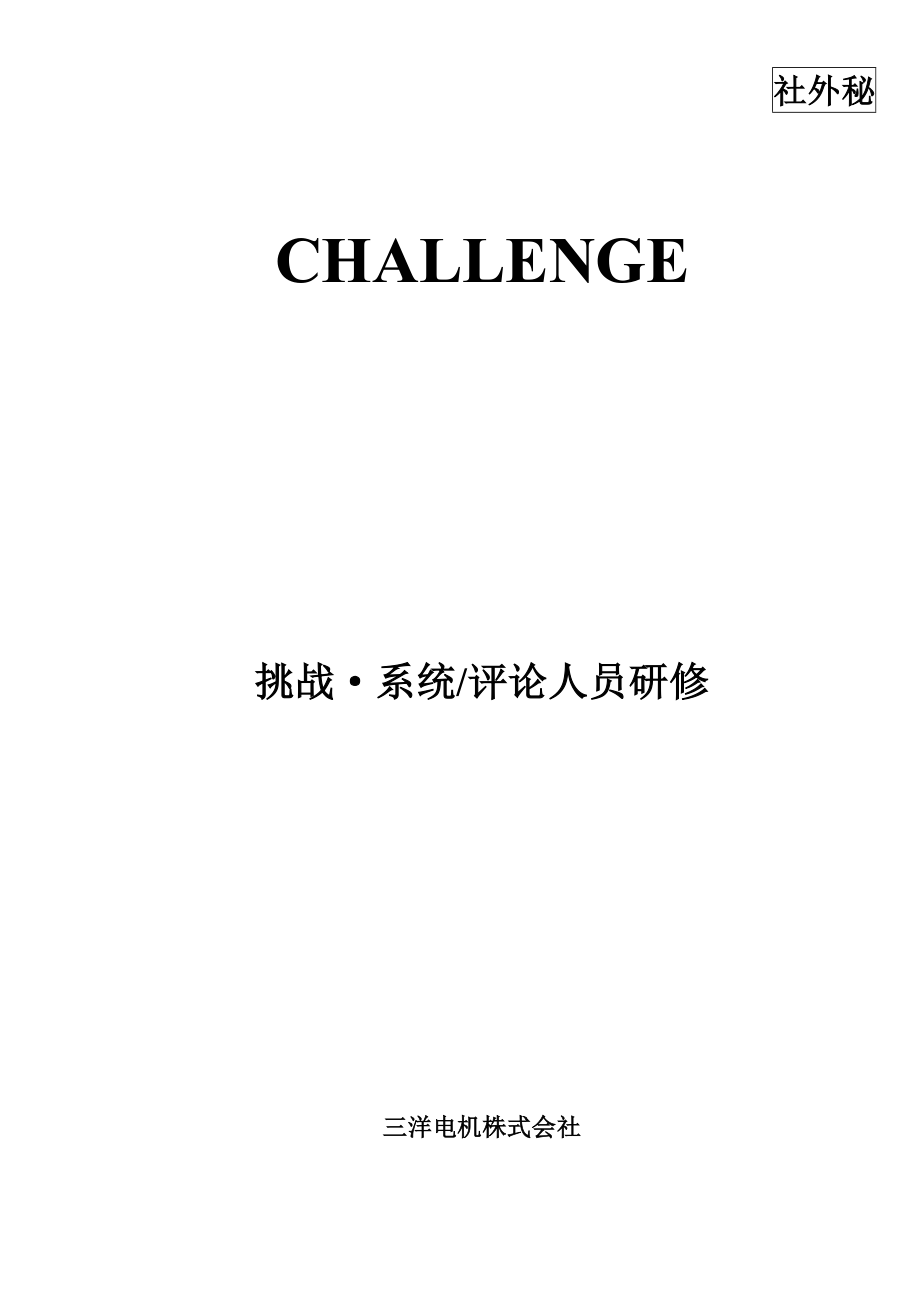 社外秘

CHALLENGE

挑战・系统/评论人员研修

三洋电机株式会社